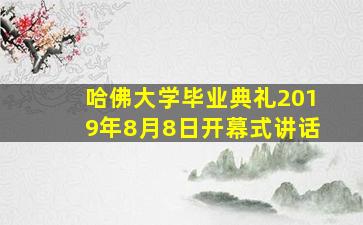 哈佛大学毕业典礼2019年8月8日开幕式讲话